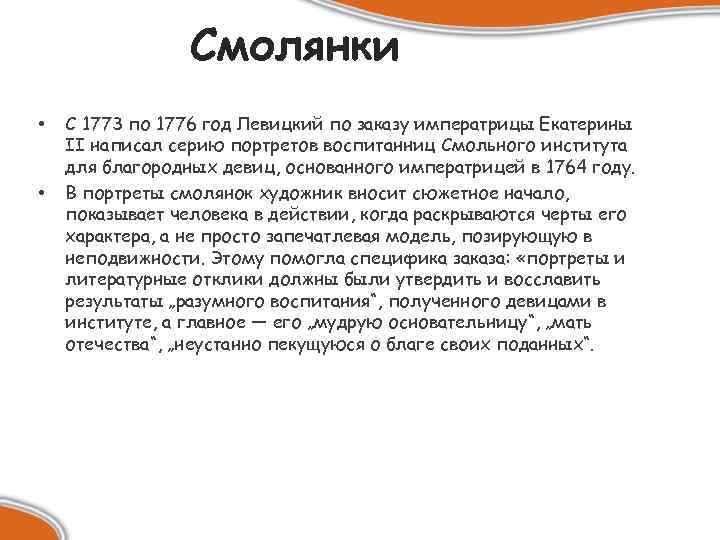 Смолянки

• С 1773 по 1776 год Левицкий по заказу императрицы Екатерины II написал серию портретов воспитанниц Смольного института для благородных девиц, основанного императрицей в 1764 году.
• В портреты смолянок художник вносит сюжетное начало, показывает человека в действии, когда раскрываются черты его характера, а не просто запечатлевая модель, позирующую в неподвижности. Этому помогла специфика заказа: «портреты и литературные отклики должны были утвердить и восславить результаты „разумного воспитания“, полученного девицами в институте, а главное — его „мудрую основательницу“, „мать отечества“, „неустанно пекущуюся о благе своих поданных“.